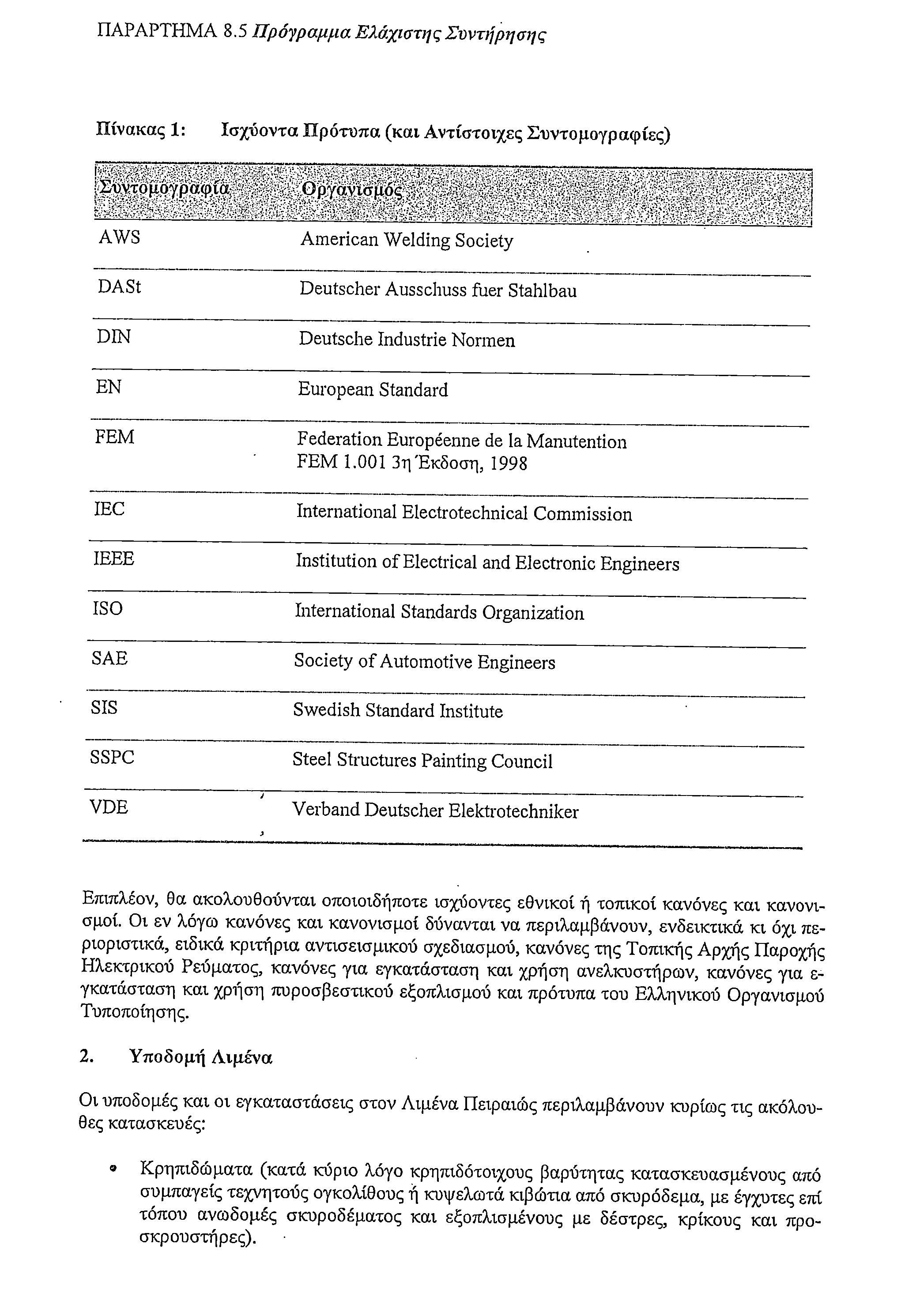 ΠΑΡΑΡΤΗΜΑ 8.5 Πρόγραμμα Ελάχιστης Συντήρησης

Πίνακας 1: Ισχύοντα Πρότυπα (και Αντίστοιχες Συντομογραφίες)

| Συντομογραφία | Οργανισμός |
|---|---|
| AWS | American Welding Society |
| DASt | Deutscher Ausschuss fuer Stahlbau |
| DIN | Deutsche Industrie Normen |
| EN | European Standard |
| FEM | Federation Européenne de la Manutention FEM 1.001 3η Έκδοση, 1998 |
| IEC | International Electrotechnical Commission |
| IEEE | Institution of Electrical and Electronic Engineers |
| ISO | International Standards Organization |
| SAE | Society of Automotive Engineers |
| SIS | Swedish Standard Institute |
| SSPC | Steel Structures Painting Council |
| VDE | Verband Deutscher Elektrotechniker |

Επιπλέον, θα ακολουθούνται οποιοιδήποτε ισχύοντες εθνικοί ή τοπικοί κανόνες και κανονισμοί. Οι εν λόγω κανόνες και κανονισμοί δύνανται να περιλαμβάνουν, ενδεικτικά κι όχι περιοριστικά, ειδικά κριτήρια αντισεισμικού σχεδιασμού, κανόνες της Τοπικής Αρχής Παροχής Ηλεκτρικού Ρεύματος, κανόνες για εγκατάσταση και χρήση ανελκυστήρων, κανόνες για εγκατάσταση και χρήση πυροσβεστικού εξοπλισμού και πρότυπα του Ελληνικού Οργανισμού Τυποποίησης.

2. Υποδομή Λιμένα

Οι υποδομές και οι εγκαταστάσεις στον Λιμένα Πειραιώς περιλαμβάνουν κυρίως τις ακόλουθες κατασκευές:

• Κρηπιδώματα (κατά κύριο λόγο κρηπιδότοιχους βαρύτητας κατασκευασμένους από συμπαγείς τεχνητούς ογκολίθους ή κυψελωτά κιβώτια από σκυρόδεμα, με έγχυτες επί τόπου ανωδομές σκυροδέματος και εξοπλισμένους με δέστρες, κρίκους και προσκρουστήρες).